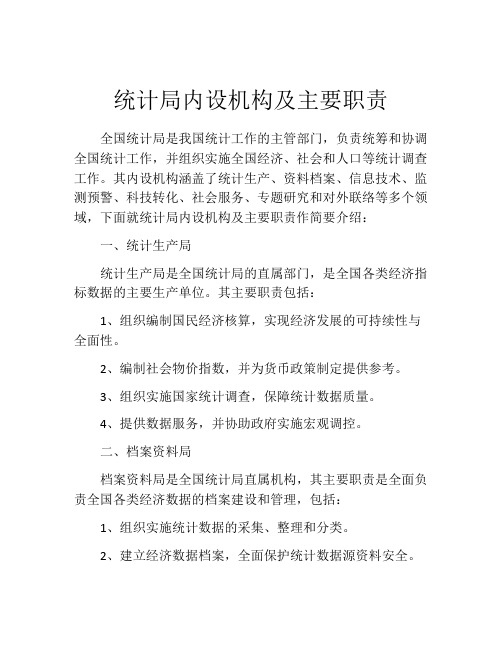 统计局内设机构及主要职责

全国统计局是我国统计工作的主管部门，负责统筹和协调全国统计工作，并组织实施全国经济、社会和人口等统计调查工作。其内设机构涵盖了统计生产、资料档案、信息技术、监测预警、科技转化、社会服务、专题研究和对外联络等多个领域，下面就统计局内设机构及主要职责作简要介绍：

一、统计生产局

统计生产局是全国统计局的直属部门，是全国各类经济指标数据的主要生产单位。其主要职责包括：

1、组织编制国民经济核算，实现经济发展的可持续性与全面性。

2、编制社会物价指数，并为货币政策制定提供参考。

3、组织实施国家统计调查，保障统计数据质量。

4、提供数据服务，并协助政府实施宏观调控。

二、档案资料局

档案资料局是全国统计局直属机构，其主要职责是全面负责全国各类经济数据的档案建设和管理，包括：

1、组织实施统计数据的采集、整理和分类。

2、建立经济数据档案，全面保护统计数据源资料安全。